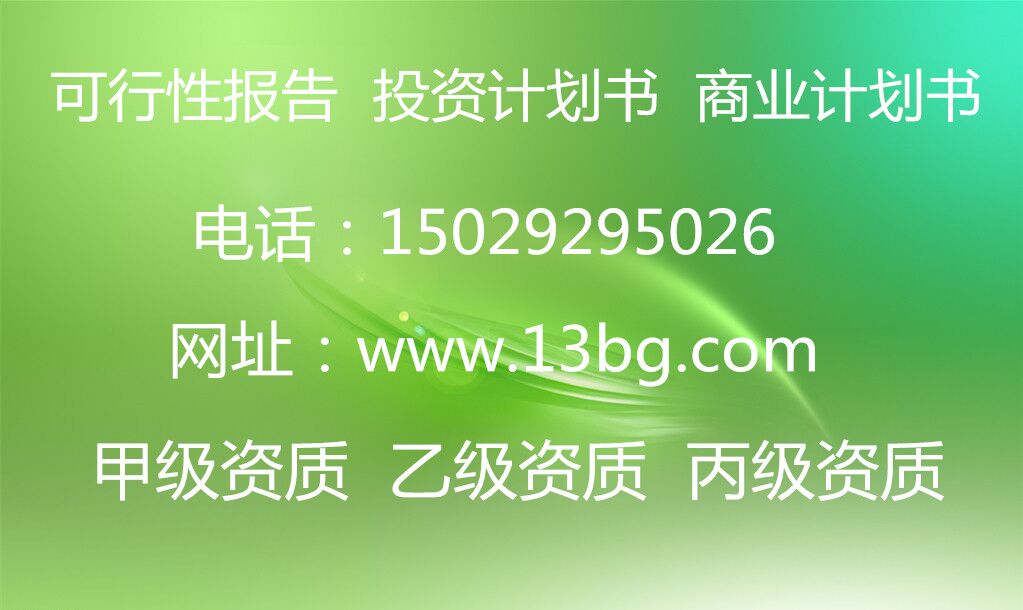 可行性报告 投资计划书 商业计划书

电话：15029295026

网址：www.13bg.com

甲级资质 乙级资质 丙级资质